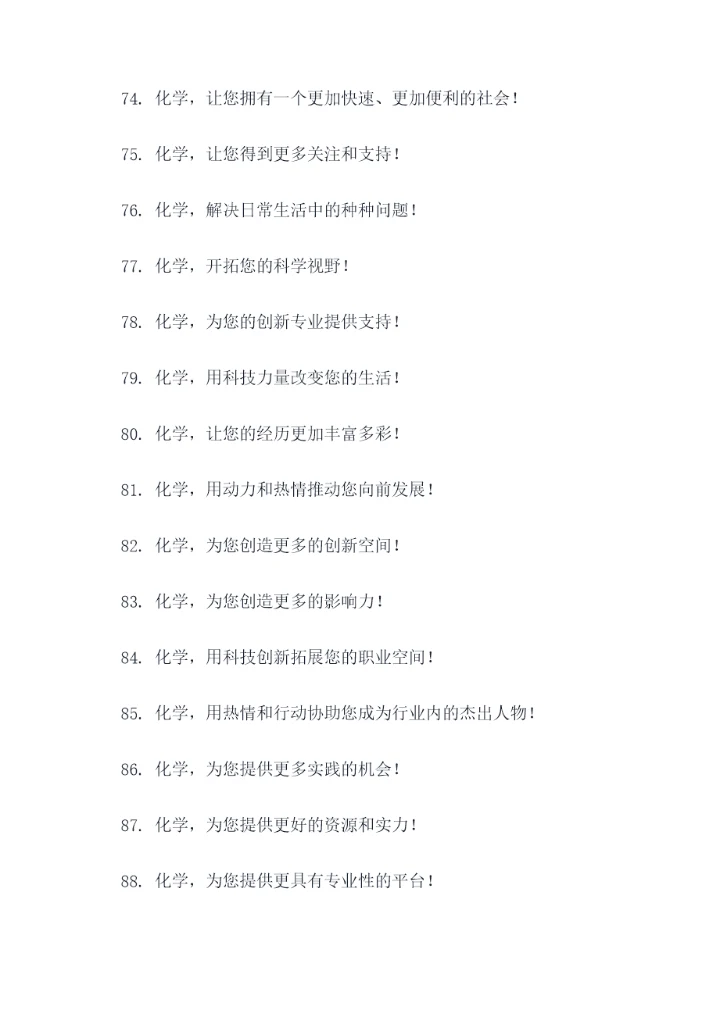 74. 化学，让您拥有一个更加快速、更加便利的社会！

75. 化学，让您得到更多关注和支持！

76. 化学，解决日常生活中的种种问题！

77. 化学，开拓您的科学视野！

78. 化学，为您的创新专业提供支持！

79. 化学，用科技力量改变您的生活！

80. 化学，让您的经历更加丰富多彩！

81. 化学，用动力和热情推动您向前发展！

82. 化学，为您创造更多的创新空间！

83. 化学，为您创造更多的影响力！

84. 化学，用科技创新拓展您的职业空间！

85. 化学，用热情和行动协助您成为行业内的杰出人物！

86. 化学，为您提供更多实践的机会！

87. 化学，为您提供更好的资源和实力！

88. 化学，为您提供更具有专业性的平台！